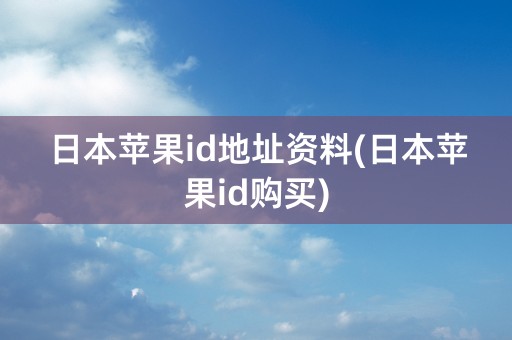 日本苹果id地址资料(日本苹果id购买)